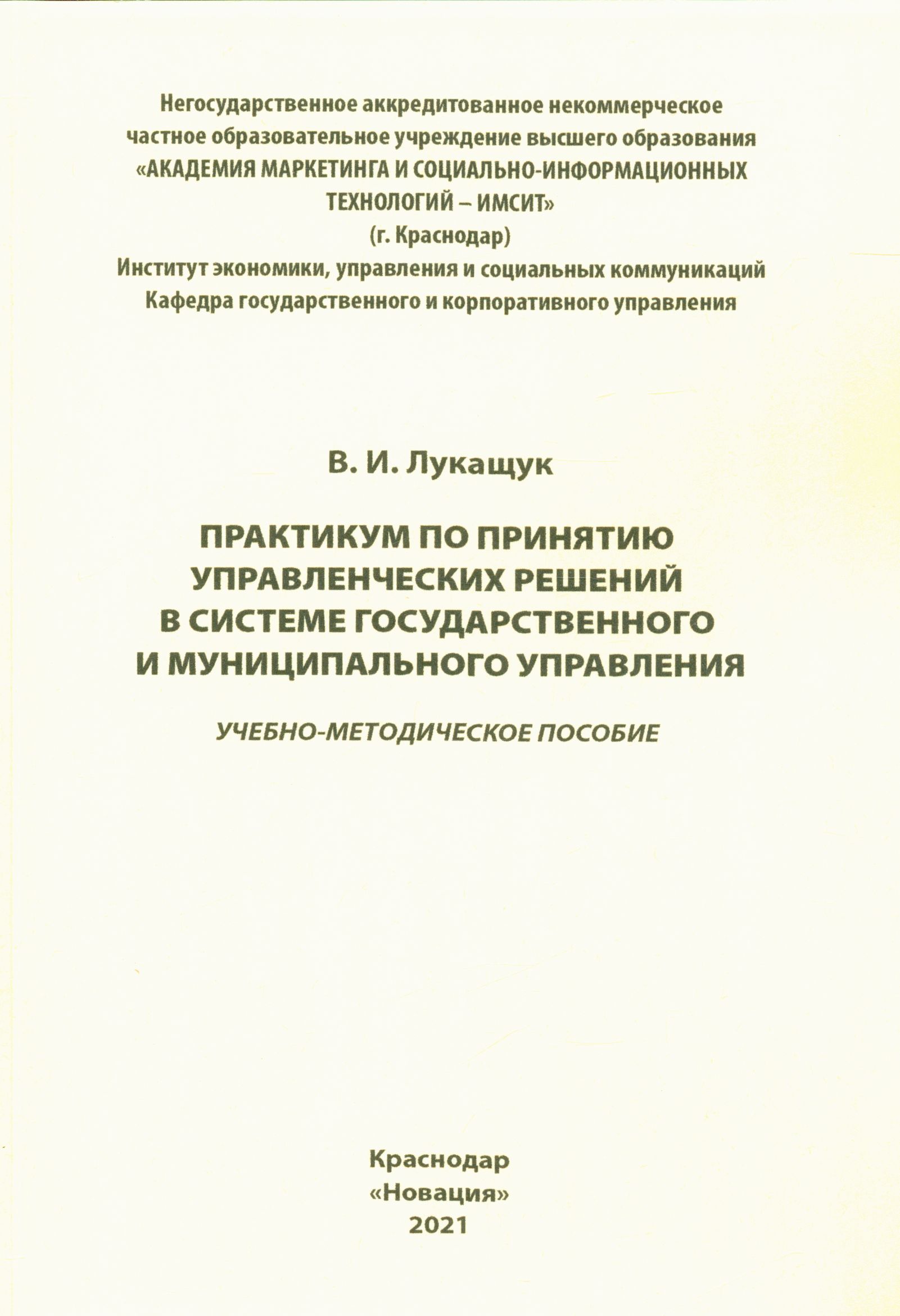 Негосударственное аккредитованное некоммерческое частное образовательное учреждение высшего образования «АКАДЕМИЯ МАРКЕТИНГА И СОЦИАЛЬНО-ИНФОРМАЦИОННЫХ ТЕХНОЛОГИЙ – ИМСИТ»
(г. Краснодар)
Институт экономики, управления и социальных коммуникаций
Кафедра государственного и корпоративного управления

В. И. Лукащук

ПРАКТИКУМ ПО ПРИНЯТИЮ УПРАВЛЕНЧЕСКИХ РЕШЕНИЙ В СИСТЕМЕ ГОСУДАРСТВЕННОГО И МУНИЦИПАЛЬНОГО УПРАВЛЕНИЯ

УЧЕБНО-МЕТОДИЧЕСКОЕ ПОСОБИЕ

Краснодар
«Новация»
2021